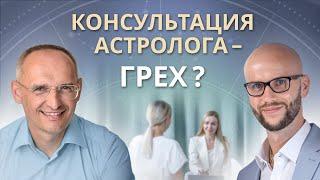 КОНСУЛЬТАЦИЯ АСТРОЛОГА – ГРЕХ ?